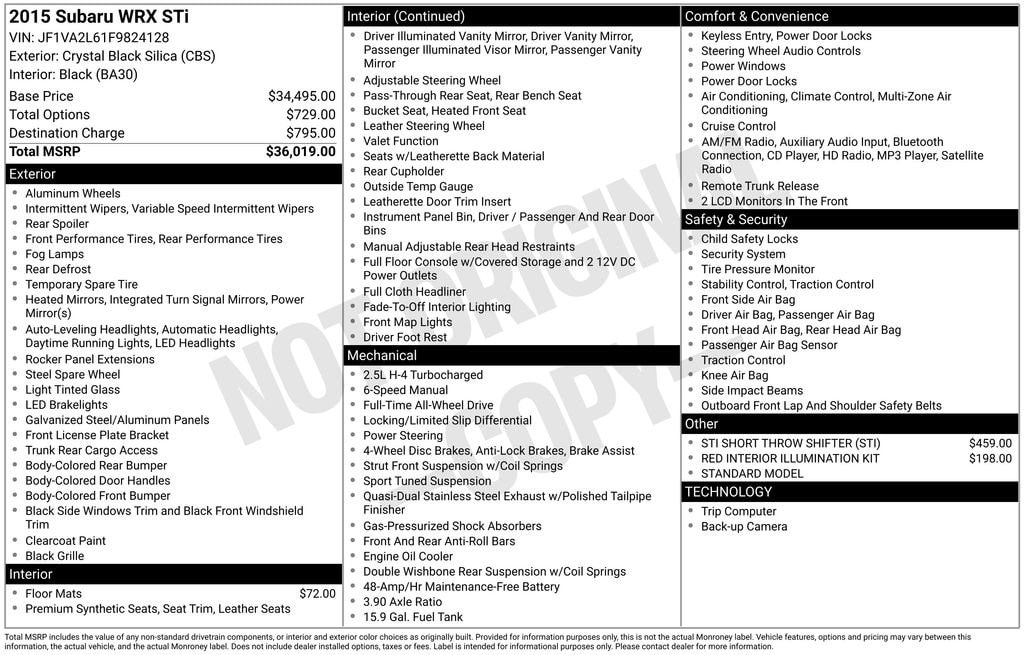 2015 Subaru WRX STi
VIN: JF1VA2L61F9824128
Exterior: Crystal Black Silica (CBS)
Interior: Black (BA30)

| | |
|---|---|
| Base Price | $34,495.00 |
| Total Options | $729.00 |
| Destination Charge | $795.00 |
| Total MSRP | $36,019.00 |

Exterior
- Aluminum Wheels
- Intermittent Wipers, Variable Speed Intermittent Wipers
- Rear Spoiler
- Front Performance Tires, Rear Performance Tires
- Fog Lamps
- Rear Defrost
- Temporary Spare Tire
- Heated Mirrors, Integrated Turn Signal Mirrors, Power Mirror(s)
- Auto-Leveling Headlights, Automatic Headlights, Daytime Running Lights, LED Headlights
- Rocker Panel Extensions
- Steel Spare Wheel
- Light Tinted Glass
- LED Brakelights
- Galvanized Steel/Aluminum Panels
- Front License Plate Bracket
- Trunk Rear Cargo Access
- Body-Colored Rear Bumper
- Body-Colored Door Handles
- Body-Colored Front Bumper
- Black Side Windows Trim and Black Front Windshield Trim
- Clearcoat Paint
- Black Grille

Interior
- Floor Mats $72.00
- Premium Synthetic Seats, Seat Trim, Leather Seats

Interior (Continued)
- Driver Illuminated Vanity Mirror, Driver Vanity Mirror, Passenger Illuminated Visor Mirror, Passenger Vanity Mirror
- Adjustable Steering Wheel
- Pass-Through Rear Seat, Rear Bench Seat
- Bucket Seat, Heated Front Seat
- Leather Steering Wheel
- Valet Function
- Seats w/Leatherette Back Material
- Rear Cupholder
- Outside Temp Gauge
- Leatherette Door Trim Insert
- Instrument Panel Bin, Driver / Passenger And Rear Door Bins
- Manual Adjustable Rear Head Restraints
- Full Floor Console w/Covered Storage and 2 12V DC Power Outlets
- Full Cloth Headliner
- Fade-To-Off Interior Lighting
- Front Map Lights
- Driver Foot Rest

Mechanical
- 2.5L H-4 Turbocharged
- 6-Speed Manual
- Full-Time All-Wheel Drive
- Locking/Limited Slip Differential
- Power Steering
- 4-Wheel Disc Brakes, Anti-Lock Brakes, Brake Assist
- Strut Front Suspension w/Coil Springs
- Sport Tuned Suspension
- Quasi-Dual Stainless Steel Exhaust w/Polished Tailpipe Finisher
- Gas-Pressurized Shock Absorbers
- Front And Rear Anti-Roll Bars
- Engine Oil Cooler
- Double Wishbone Rear Suspension w/Coil Springs
- 48-Amp/Hr Maintenance-Free Battery
- 3.90 Axle Ratio
- 15.9 Gal. Fuel Tank

Comfort & Convenience
- Keyless Entry, Power Door Locks
- Steering Wheel Audio Controls
- Power Windows
- Power Door Locks
- Air Conditioning, Climate Control, Multi-Zone Air Conditioning
- Cruise Control
- AM/FM Radio, Auxiliary Audio Input, Bluetooth Connection, CD Player, HD Radio, MP3 Player, Satellite Radio
- Remote Trunk Release
- 2 LCD Monitors In The Front

Safety & Security
- Child Safety Locks
- Security System
- Tire Pressure Monitor
- Stability Control, Traction Control
- Front Side Air Bag
- Driver Air Bag, Passenger Air Bag
- Front Head Air Bag, Rear Head Air Bag
- Passenger Air Bag Sensor
- Traction Control
- Knee Air Bag
- Side Impact Beams
- Outboard Front Lap And Shoulder Safety Belts

Other
- STI SHORT THROW SHIFTER (STI) $459.00
- RED INTERIOR ILLUMINATION KIT $198.00
- STANDARD MODEL

TECHNOLOGY
- Trip Computer
- Back-up Camera

NOT ORIGINAL COPY

Total MSRP includes the value of any non-standard drivetrain components, or interior and exterior color choices as originally built. Provided for information purposes only, this is not the actual Monroney label. Vehicle features, options and pricing may vary between this information, the actual vehicle, and the actual Monroney label. Does not include dealer installed options, taxes or fees. Label is intended for informational purposes only. Please contact dealer for more information.